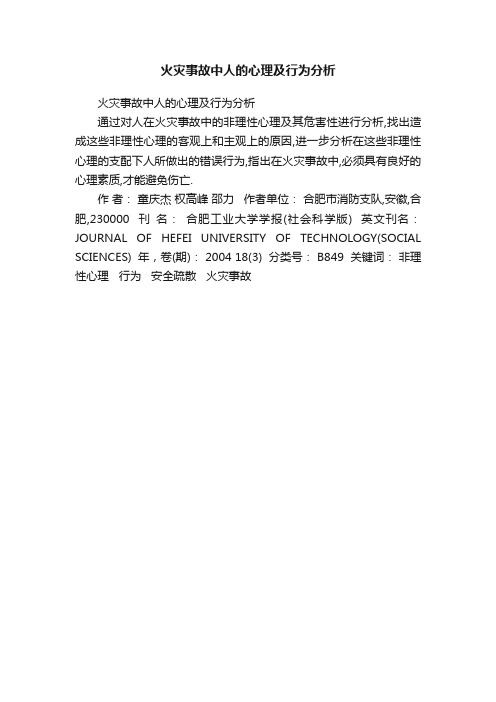 火灾事故中人的心理及行为分析

火灾事故中人的心理及行为分析

通过对人在火灾事故中的非理性心理及其危害性进行分析,找出造成这些非理性心理的客观上和主观上的原因,进一步分析在这些非理性心理的支配下人所做出的错误行为,指出在火灾事故中,必须具有良好的心理素质,才能避免伤亡.

作 者： 童庆杰 权高峰 邵力　作者单位： 合肥市消防支队,安徽,合肥,230000　刊 名： 合肥工业大学学报(社会科学版)　英文刊名： JOURNAL OF HEFEI UNIVERSITY OF TECHNOLOGY(SOCIAL SCIENCES)　年，卷(期)： 2004 18(3)　分类号： B849　关键词： 非理性心理　行为　安全疏散　火灾事故